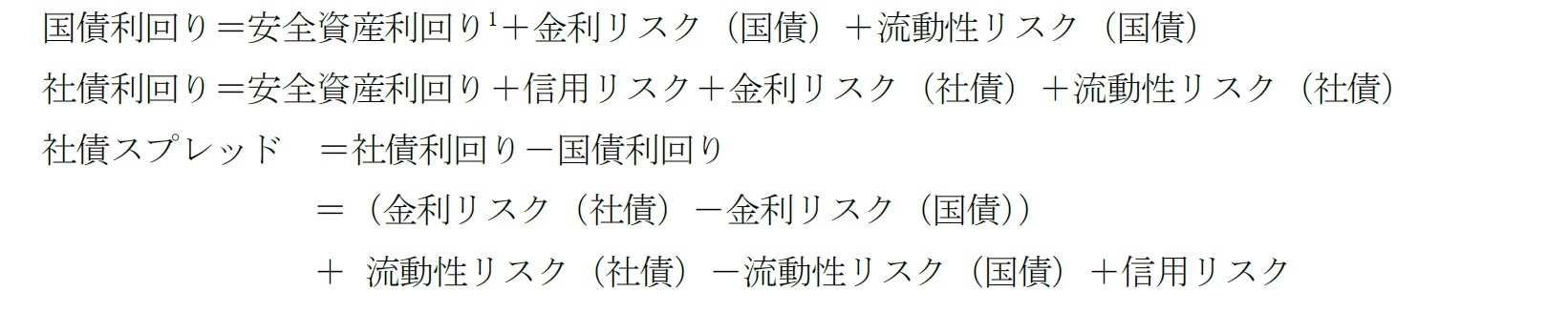 国債利回り＝安全資産利回り$^1$＋金利リスク（国債）＋流動性リスク（国債）

社債利回り＝安全資産利回り＋信用リスク＋金利リスク（社債）＋流動性リスク（社債）

社債スプレッド　＝社債利回り－国債利回り

＝（金利リスク（社債）－金利リスク（国債））

＋ 流動性リスク（社債）－流動性リスク（国債）＋信用リスク